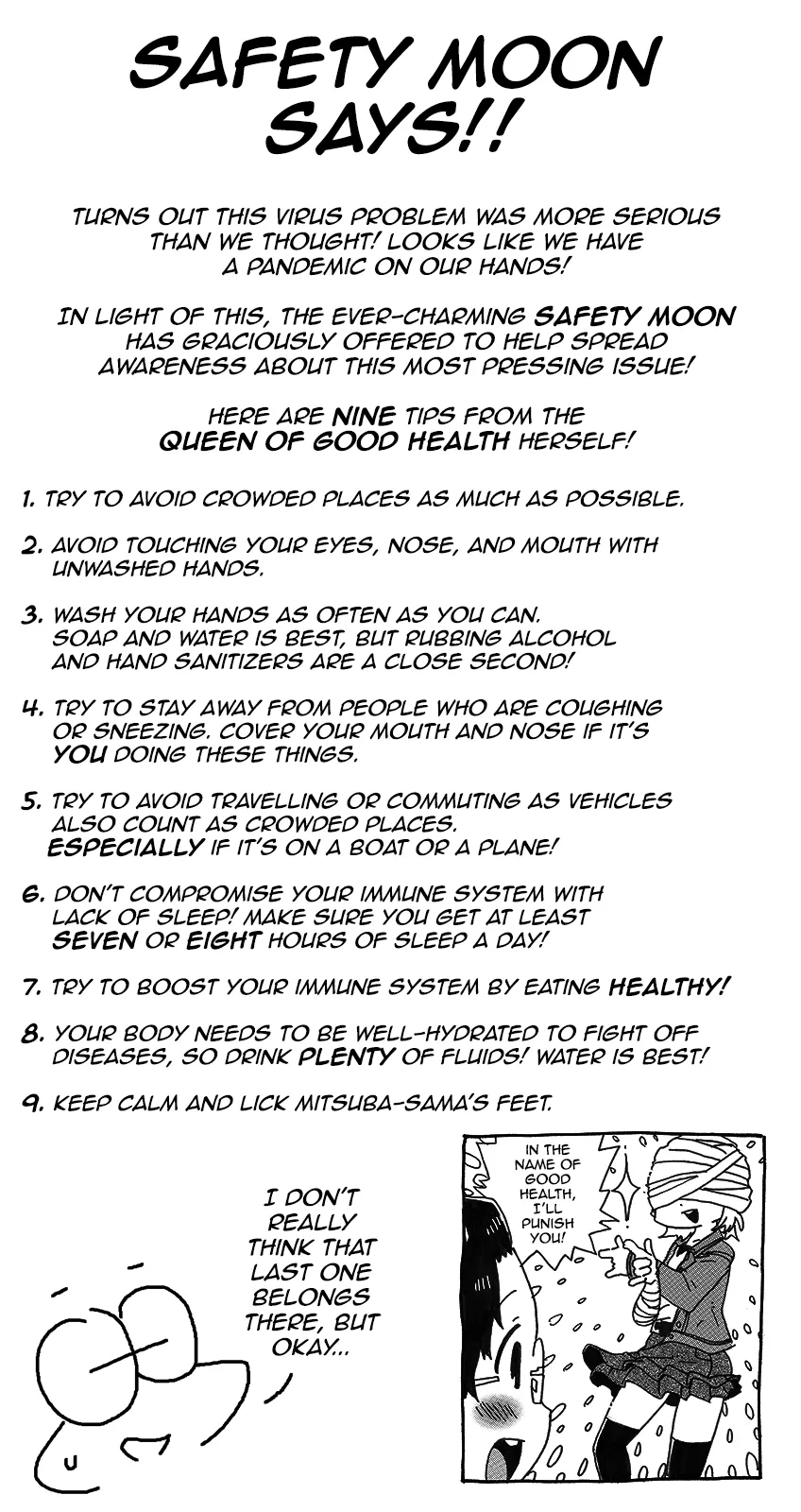 SAFETY MOON SAYS!!

TURNS OUT THIS VIRUS PROBLEM WAS MORE SERIOUS THAN WE THOUGHT! LOOKS LIKE WE HAVE A PANDEMIC ON OUR HANDS!

IN LIGHT OF THIS, THE EVER-CHARMING SAFETY MOON HAS GRACIOUSLY OFFERED TO HELP SPREAD AWARENESS ABOUT THIS MOST PRESSING ISSUE!

HERE ARE NINE TIPS FROM THE QUEEN OF GOOD HEALTH HERSELF!

1. TRY TO AVOID CROWDED PLACES AS MUCH AS POSSIBLE.

2. AVOID TOUCHING YOUR EYES, NOSE, AND MOUTH WITH UNWASHED HANDS.

3. WASH YOUR HANDS AS OFTEN AS YOU CAN. SOAP AND WATER IS BEST, BUT RUBBING ALCOHOL AND HAND SANITIZERS ARE A CLOSE SECOND!

4. TRY TO STAY AWAY FROM PEOPLE WHO ARE COUGHING OR SNEEZING. COVER YOUR MOUTH AND NOSE IF IT'S YOU DOING THESE THINGS.

5. TRY TO AVOID TRAVELLING OR COMMUTING AS VEHICLES ALSO COUNT AS CROWDED PLACES. ESPECIALLY IF IT'S ON A BOAT OR A PLANE!

6. DON'T COMPROMISE YOUR IMMUNE SYSTEM WITH LACK OF SLEEP! MAKE SURE YOU GET AT LEAST SEVEN OR EIGHT HOURS OF SLEEP A DAY!

7. TRY TO BOOST YOUR IMMUNE SYSTEM BY EATING HEALTHY!

8. YOUR BODY NEEDS TO BE WELL-HYDRATED TO FIGHT OFF DISEASES, SO DRINK PLENTY OF FLUIDS! WATER IS BEST!

9. KEEP CALM AND LICK MITSUBA-SAMA'S FEET.

I DON'T REALLY THINK THAT LAST ONE BELONGS THERE, BUT OKAY...

IN THE NAME OF GOOD HEALTH, I'LL PUNISH YOU!